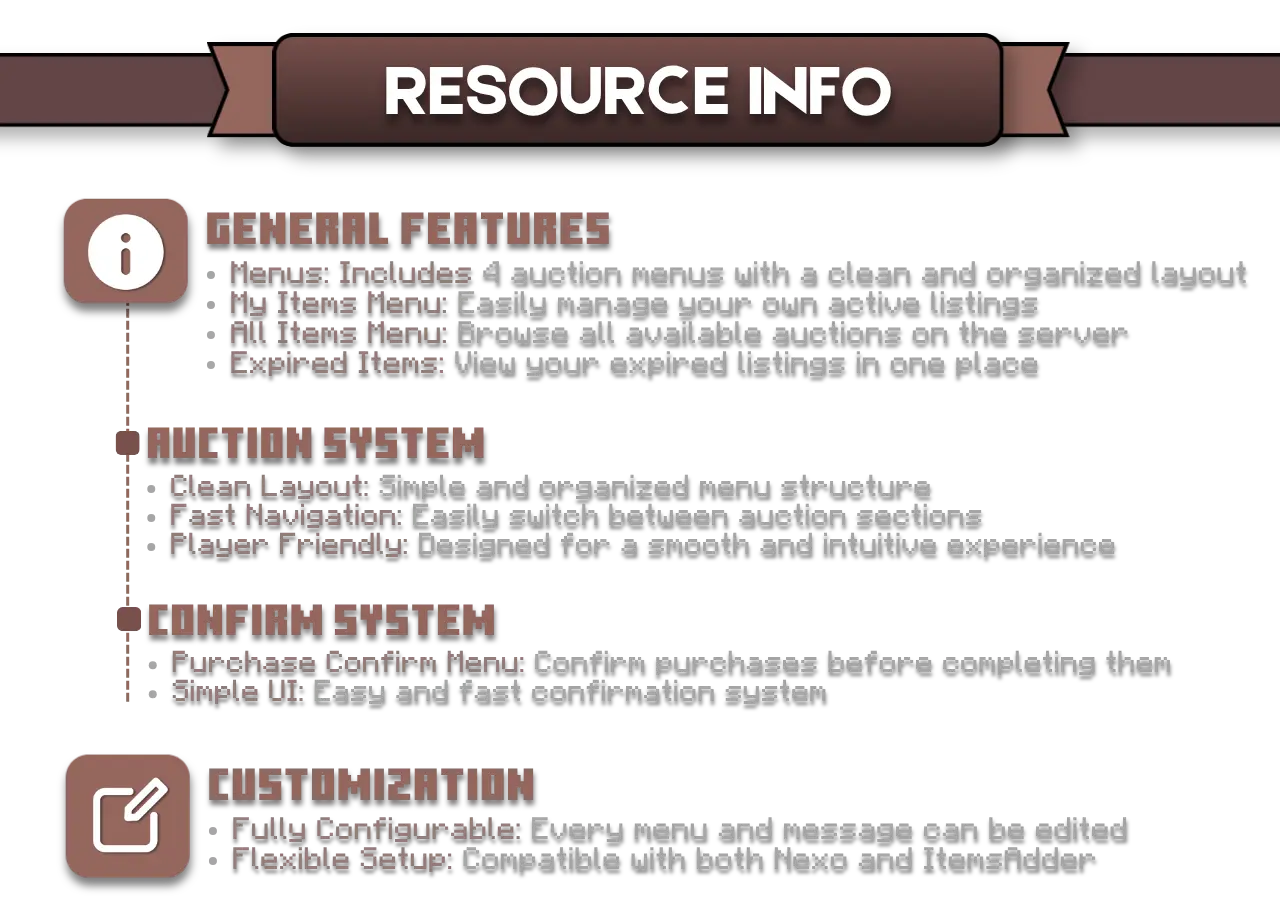 RESOURCE INFO

GENERAL FEATURES
• Menus: Includes 4 auction menus with a clean and organized layout
• My Items Menu: Easily manage your own active listings
• All Items Menu: Browse all available auctions on the server
• Expired Items: View your expired listings in one place

AUCTION SYSTEM
• Clean Layout: Simple and organized menu structure
• Fast Navigation: Easily switch between auction sections
• Player Friendly: Designed for a smooth and intuitive experience

CONFIRM SYSTEM
• Purchase Confirm Menu: Confirm purchases before completing them
• Simple UI: Easy and fast confirmation system

CUSTOMIZATION
• Fully Configurable: Every menu and message can be edited
• Flexible Setup: Compatible with both Nexo and ItemsAdder